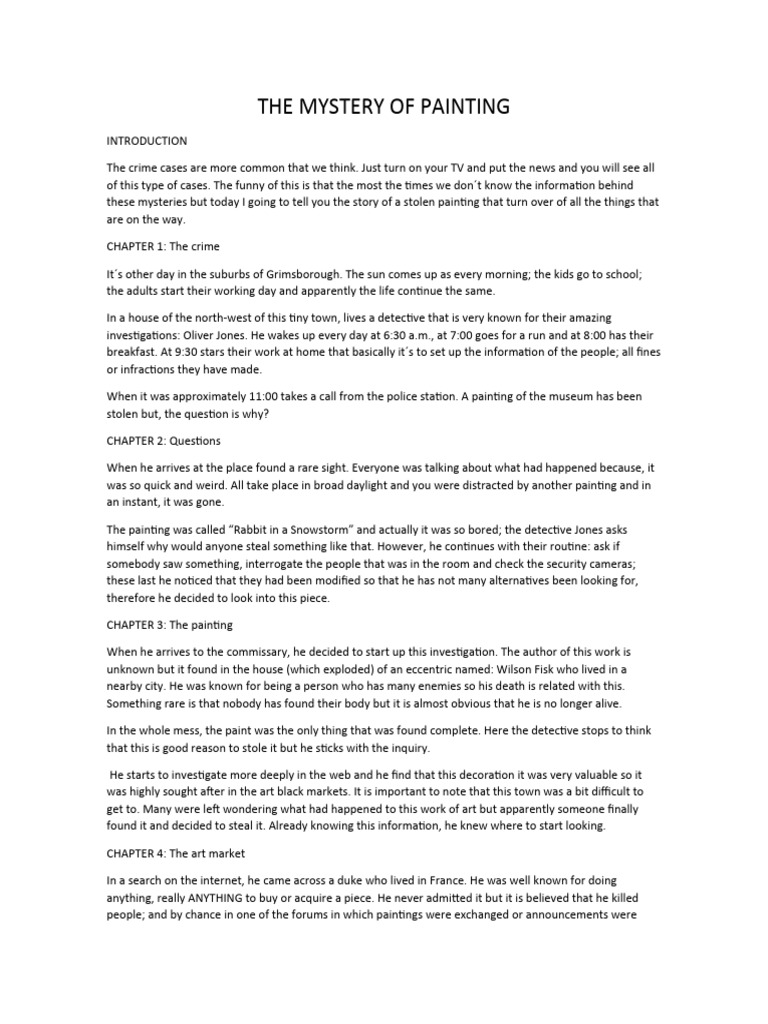 THE MYSTERY OF PAINTING

INTRODUCTION

The crime cases are more common that we think. Just turn on your TV and put the news and you will see all of this type of cases. The funny of this is that the most the times we don´t know the information behind these mysteries but today I going to tell you the story of a stolen painting that turn over of all the things that are on the way.

CHAPTER 1: The crime

It´s other day in the suburbs of Grimsborough. The sun comes up as every morning; the kids go to school; the adults start their working day and apparently the life continue the same.

In a house of the north-west of this tiny town, lives a detective that is very known for their amazing investigations: Oliver Jones. He wakes up every day at 6:30 a.m., at 7:00 goes for a run and at 8:00 has their breakfast. At 9:30 stars their work at home that basically it´s to set up the information of the people; all fines or infractions they have made.

When it was approximately 11:00 takes a call from the police station. A painting of the museum has been stolen but, the question is why?

CHAPTER 2: Questions

When he arrives at the place found a rare sight. Everyone was talking about what had happened because, it was so quick and weird. All take place in broad daylight and you were distracted by another painting and in an instant, it was gone.

The painting was called “Rabbit in a Snowstorm” and actually it was so bored; the detective Jones asks himself why would anyone steal something like that. However, he continues with their routine: ask if somebody saw something, interrogate the people that was in the room and check the security cameras; these last he noticed that they had been modified so that he has not many alternatives been looking for, therefore he decided to look into this piece.

CHAPTER 3: The painting

When he arrives to the commissary, he decided to start up this investigation. The author of this work is unknown but it found in the house (which exploded) of an eccentric named: Wilson Fisk who lived in a nearby city. He was known for being a person who has many enemies so his death is related with this. Something rare is that nobody has found their body but it is almost obvious that he is no longer alive.

In the whole mess, the paint was the only thing that was found complete. Here the detective stops to think that this is good reason to stole it but he sticks with the inquiry.

He starts to investigate more deeply in the web and he find that this decoration it was very valuable so it was highly sought after in the art black markets. It is important to note that this town was a bit difficult to get to. Many were left wondering what had happened to this work of art but apparently someone finally found it and decided to steal it. Already knowing this information, he knew where to start looking.

CHAPTER 4: The art market

In a search on the internet, he came across a duke who lived in France. He was well known for doing anything, really ANYTHING to buy or acquire a piece. He never admitted it but it is believed that he killed people; and by chance in one of the forums in which paintings were exchanged or announcements were